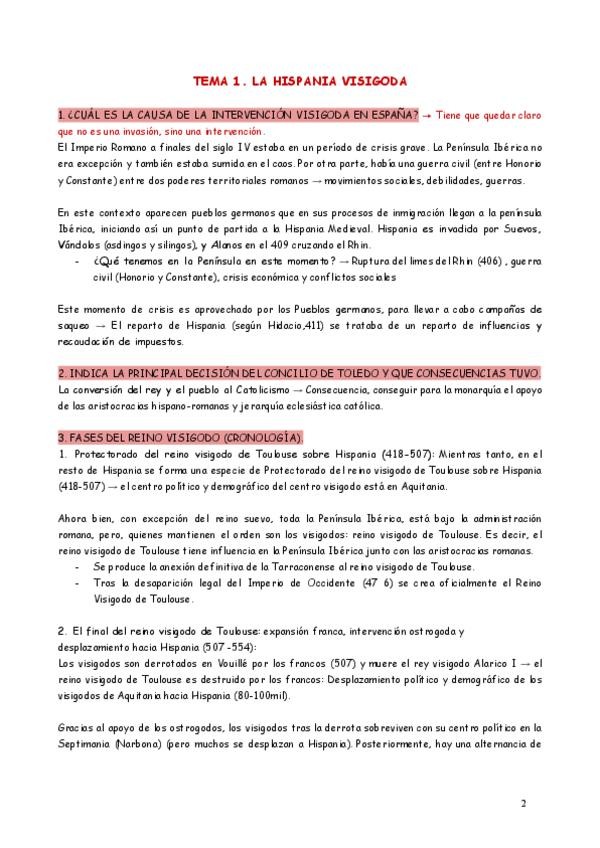 TEMA 1. LA HISPANIA VISIGODA

1. ¿CUÁL ES LA CAUSA DE LA INTERVENCIÓN VISIGODA EN ESPAÑA? → Tiene que quedar claro que no es una invasión, sino una intervención.
El Imperio Romano a finales del siglo IV estaba en un período de crisis grave. La Península Ibérica no era excepción y también estaba sumida en el caos. Por otra parte, había una guerra civil (entre Honorio y Constante) entre dos poderes territoriales romanos → movimientos sociales, debilidades, guerras.

En este contexto aparecen pueblos germanos que en sus procesos de inmigración llegan a la península Ibérica, iniciando así un punto de partida a la Hispania Medieval. Hispania es invadida por Suevos, Vándalos (asdingos y silingos), y Alanos en el 409 cruzando el Rhin.
- ¿Qué tenemos en la Península en este momento? → Ruptura del limes del Rhin (406), guerra civil (Honorio y Constante), crisis económica y conflictos sociales

Este momento de crisis es aprovechado por los Pueblos germanos, para llevar a cabo campañas de saqueo → El reparto de Hispania (según Hidacio,411) se trataba de un reparto de influencias y recaudación de impuestos.

2. INDICA LA PRINCIPAL DECISIÓN DEL CONCILIO DE TOLEDO Y QUE CONSECUENCIAS TUVO.
La conversión del rey y el pueblo al Catolicismo → Consecuencia, conseguir para la monarquía el apoyo de las aristocracias hispano-romanas y jerarquía eclesiástica católica.

3. FASES DEL REINO VISIGODO (CRONOLOGÍA).
1. Protectorado del reino visigodo de Toulouse sobre Hispania (418-507): Mientras tanto, en el resto de Hispania se forma una especie de Protectorado del reino visigodo de Toulouse sobre Hispania (418-507) → el centro político y demográfico del centro visigodo está en Aquitania.

Ahora bien, con excepción del reino suevo, toda la Península Ibérica, está bajo la administración romana, pero, quienes mantienen el orden son los visigodos: reino visigodo de Toulouse. Es decir, el reino visigodo de Toulouse tiene influencia en la Península Ibérica junto con las aristocracias romanas.
- Se produce la anexión definitiva de la Tarraconense al reino visigodo de Toulouse.
- Tras la desaparición legal del Imperio de Occidente (47 6) se crea oficialmente el Reino Visigodo de Toulouse.

2. El final del reino visigodo de Toulouse: expansión franca, intervención ostrogoda y desplazamiento hacia Hispania (507-554):
Los visigodos son derrotados en Vouillé por los francos (507) y muere el rey visigodo Alarico I → el reino visigodo de Toulouse es destruido por los francos: Desplazamiento político y demográfico de los visigodos de Aquitania hacia Hispania (80-100mil).

Gracias al apoyo de los ostrogodos, los visigodos tras la derrota sobreviven con su centro político en la Septimania (Narbona) (pero muchos se desplazan a Hispania). Posteriormente, hay una alternancia de

2